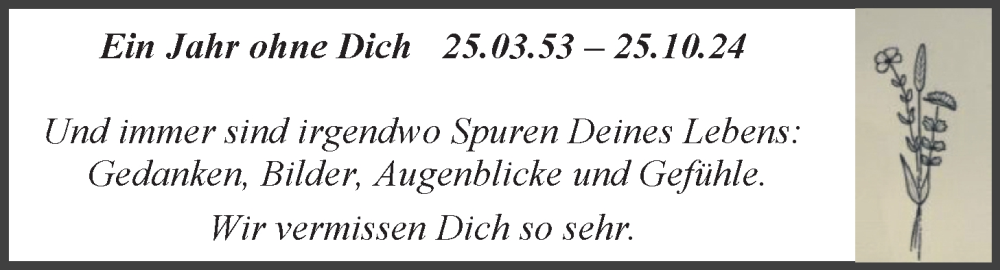 Ein Jahr ohne Dich   25.03.53 – 25.10.24

Und immer sind irgendwo Spuren Deines Lebens: Gedanken, Bilder, Augenblicke und Gefühle.

Wir vermissen Dich so sehr.